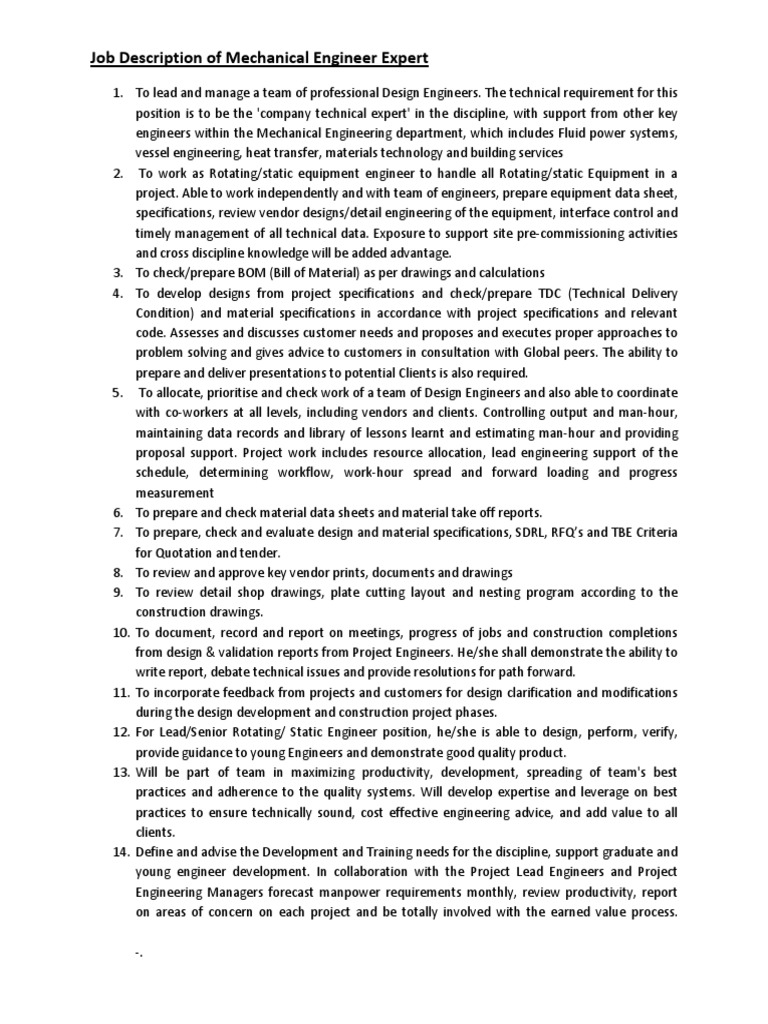 Job Description of Mechanical Engineer Expert

1. To lead and manage a team of professional Design Engineers. The technical requirement for this position is to be the 'company technical expert' in the discipline, with support from other key engineers within the Mechanical Engineering department, which includes Fluid power systems, vessel engineering, heat transfer, materials technology and building services
2. To work as Rotating/static equipment engineer to handle all Rotating/static Equipment in a project. Able to work independently and with team of engineers, prepare equipment data sheet, specifications, review vendor designs/detail engineering of the equipment, interface control and timely management of all technical data. Exposure to support site pre-commissioning activities and cross discipline knowledge will be added advantage.
3. To check/prepare BOM (Bill of Material) as per drawings and calculations
4. To develop designs from project specifications and check/prepare TDC (Technical Delivery Condition) and material specifications in accordance with project specifications and relevant code. Assesses and discusses customer needs and proposes and executes proper approaches to problem solving and gives advice to customers in consultation with Global peers. The ability to prepare and deliver presentations to potential Clients is also required.
5. To allocate, prioritise and check work of a team of Design Engineers and also able to coordinate with co-workers at all levels, including vendors and clients. Controlling output and man-hour, maintaining data records and library of lessons learnt and estimating man-hour and providing proposal support. Project work includes resource allocation, lead engineering support of the schedule, determining workflow, work-hour spread and forward loading and progress measurement
6. To prepare and check material data sheets and material take off reports.
7. To prepare, check and evaluate design and material specifications, SDRL, RFQ's and TBE Criteria for Quotation and tender.
8. To review and approve key vendor prints, documents and drawings
9. To review detail shop drawings, plate cutting layout and nesting program according to the construction drawings.
10. To document, record and report on meetings, progress of jobs and construction completions from design & validation reports from Project Engineers. He/she shall demonstrate the ability to write report, debate technical issues and provide resolutions for path forward.
11. To incorporate feedback from projects and customers for design clarification and modifications during the design development and construction project phases.
12. For Lead/Senior Rotating/ Static Engineer position, he/she is able to design, perform, verify, provide guidance to young Engineers and demonstrate good quality product.
13. Will be part of team in maximizing productivity, development, spreading of team's best practices and adherence to the quality systems. Will develop expertise and leverage on best practices to ensure technically sound, cost effective engineering advice, and add value to all clients.
14. Define and advise the Development and Training needs for the discipline, support graduate and young engineer development. In collaboration with the Project Lead Engineers and Project Engineering Managers forecast manpower requirements monthly, review productivity, report on areas of concern on each project and be totally involved with the earned value process.

-.